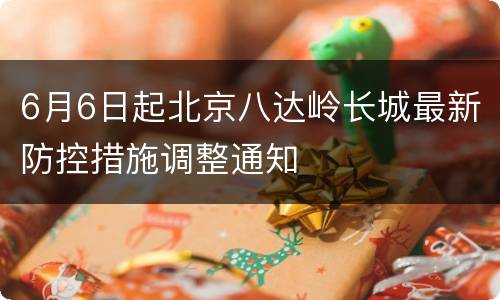 6月6日起北京八达岭长城最新防控措施调整通知